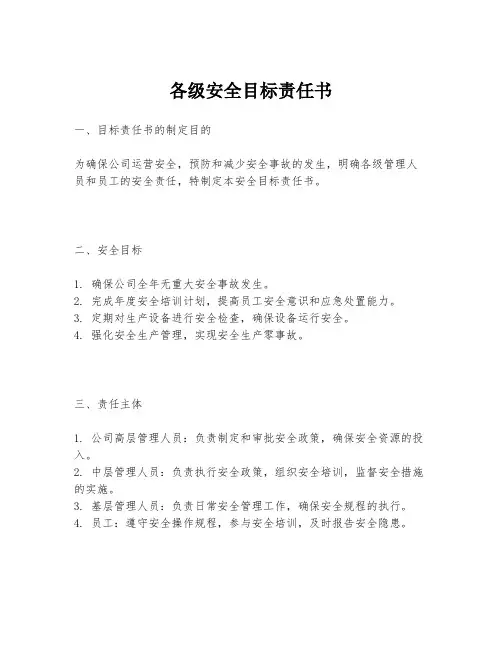 各级安全目标责任书

一、目标责任书的制定目的

为确保公司运营安全，预防和减少安全事故的发生，明确各级管理人员和员工的安全责任，特制定本安全目标责任书。

二、安全目标

1. 确保公司全年无重大安全事故发生。
2. 完成年度安全培训计划，提高员工安全意识和应急处置能力。
3. 定期对生产设备进行安全检查，确保设备运行安全。
4. 强化安全生产管理，实现安全生产零事故。

三、责任主体

1. 公司高层管理人员：负责制定和审批安全政策，确保安全资源的投入。
2. 中层管理人员：负责执行安全政策，组织安全培训，监督安全措施的实施。
3. 基层管理人员：负责日常安全管理工作，确保安全规程的执行。
4. 员工：遵守安全操作规程，参与安全培训，及时报告安全隐患。